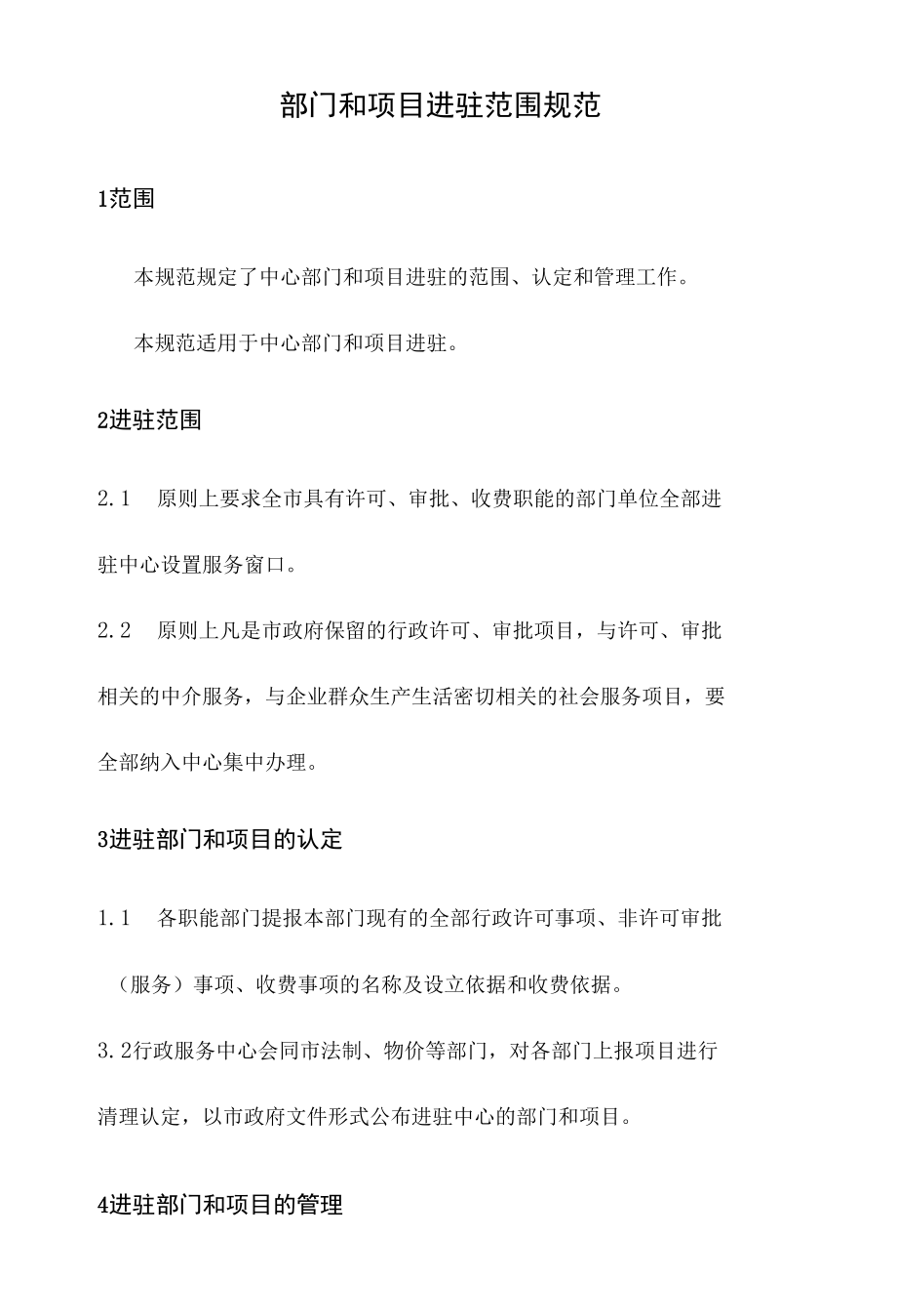 部门和项目进驻范围规范

1范围

本规范规定了中心部门和项目进驻的范围、认定和管理工作。

本规范适用于中心部门和项目进驻。

2进驻范围

2.1　原则上要求全市具有许可、审批、收费职能的部门单位全部进驻中心设置服务窗口。

2.2　原则上凡是市政府保留的行政许可、审批项目，与许可、审批相关的中介服务，与企业群众生产生活密切相关的社会服务项目，要全部纳入中心集中办理。

3进驻部门和项目的认定

1.1　各职能部门提报本部门现有的全部行政许可事项、非许可审批（服务）事项、收费事项的名称及设立依据和收费依据。

3.2行政服务中心会同市法制、物价等部门，对各部门上报项目进行清理认定，以市政府文件形式公布进驻中心的部门和项目。

4进驻部门和项目的管理